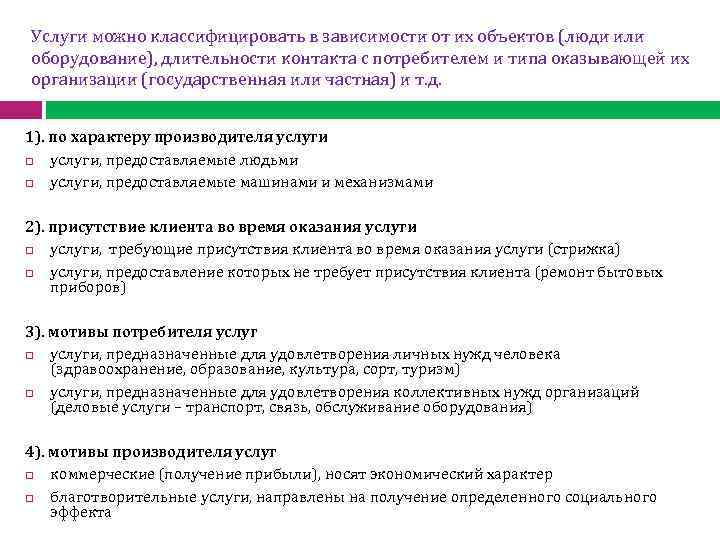 Услуги можно классифицировать в зависимости от их объектов (люди или оборудование), длительности контакта с потребителем и типа оказывающей их организации (государственная или частная) и т.д.

1). по характеру производителя услуги
□ услуги, предоставляемые людьми
□ услуги, предоставляемые машинами и механизмами

2). присутствие клиента во время оказания услуги
□ услуги, требующие присутствия клиента во время оказания услуги (стрижка)
□ услуги, предоставление которых не требует присутствия клиента (ремонт бытовых приборов)

3). мотивы потребителя услуг
□ услуги, предназначенные для удовлетворения личных нужд человека (здравоохранение, образование, культура, сорт, туризм)
□ услуги, предназначенные для удовлетворения коллективных нужд организаций (деловые услуги – транспорт, связь, обслуживание оборудования)

4). мотивы производителя услуг
□ коммерческие (получение прибыли), носят экономический характер
□ благотворительные услуги, направлены на получение определенного социального эффекта